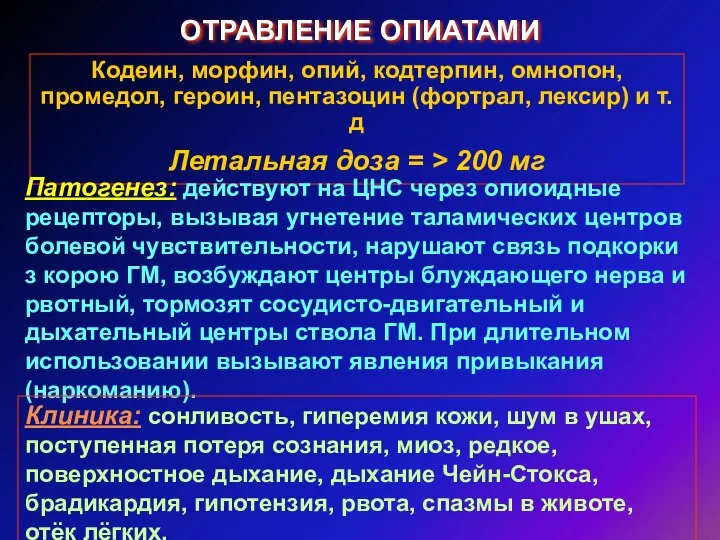 ОТРАВЛЕНИЕ ОПИАТАМИ

Кодеин, морфин, опий, кодтерпин, омнопон, промедол, героин, пентазоцин (фортрал, лексир) и т. д

Летальная доза = > 200 мг

Патогенез: действуют на ЦНС через опиоидные рецепторы, вызывая угнетение таламических центров болевой чувствительности, нарушают связь подкорки з корою ГМ, возбуждают центры блуждающего нерва и рвотный, тормозят сосудисто-двигательный и дыхательный центры ствола ГМ. При длительном использовании вызывают явления привыкания (наркоманию).

Клиника: сонливость, гиперемия кожи, шум в ушах, поступенная потеря сознания, миоз, редкое, поверхностное дыхание, дыхание Чейн-Стокса, брадикардия, гипотензия, рвота, спазмы в животе, отёк лёгких.